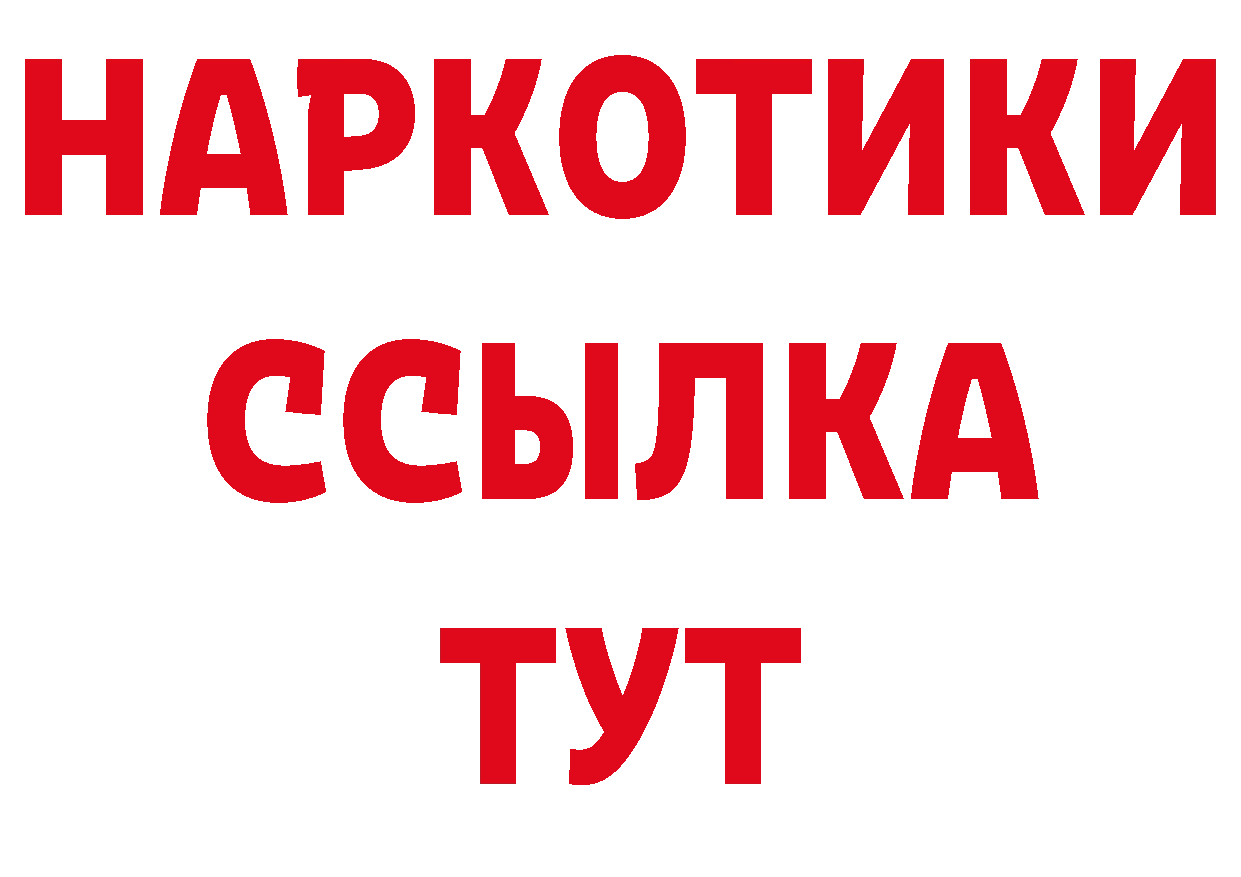 НАРКОТИКИ
ССЫЛКА
ТУТ